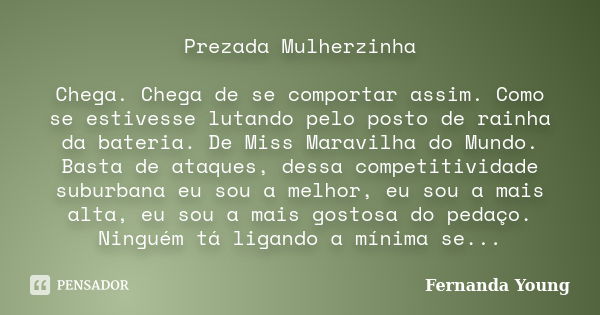 Prezada Mulherzinha

Chega. Chega de se comportar assim. Como se estivesse lutando pelo posto de rainha da bateria. De Miss Maravilha do Mundo. Basta de ataques, dessa competitividade suburbana eu sou a melhor, eu sou a mais alta, eu sou a mais gostosa do pedaço. Ninguém tá ligando a mínima se...

PENSADOR

Fernanda Young